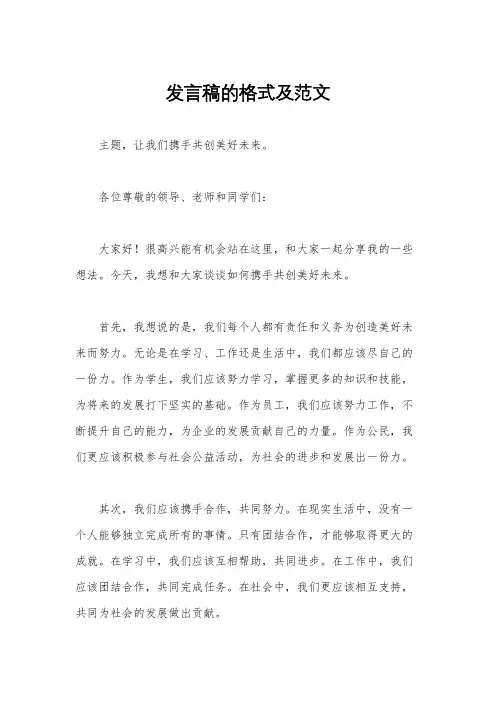 发言稿的格式及范文

主题，让我们携手共创美好未来。

各位尊敬的领导、老师和同学们：

大家好！很高兴能有机会站在这里，和大家一起分享我的一些想法。今天，我想和大家谈谈如何携手共创美好未来。

首先，我想说的是，我们每个人都有责任和义务为创造美好未来而努力。无论是在学习、工作还是生活中，我们都应该尽自己的一份力。作为学生，我们应该努力学习，掌握更多的知识和技能，为将来的发展打下坚实的基础。作为员工，我们应该努力工作，不断提升自己的能力，为企业的发展贡献自己的力量。作为公民，我们更应该积极参与社会公益活动，为社会的进步和发展出一份力。

其次，我们应该携手合作，共同努力。在现实生活中，没有一个人能够独立完成所有的事情。只有团结合作，才能够取得更大的成就。在学习中，我们应该互相帮助，共同进步。在工作中，我们应该团结合作，共同完成任务。在社会中，我们更应该相互支持，共同为社会的发展做出贡献。